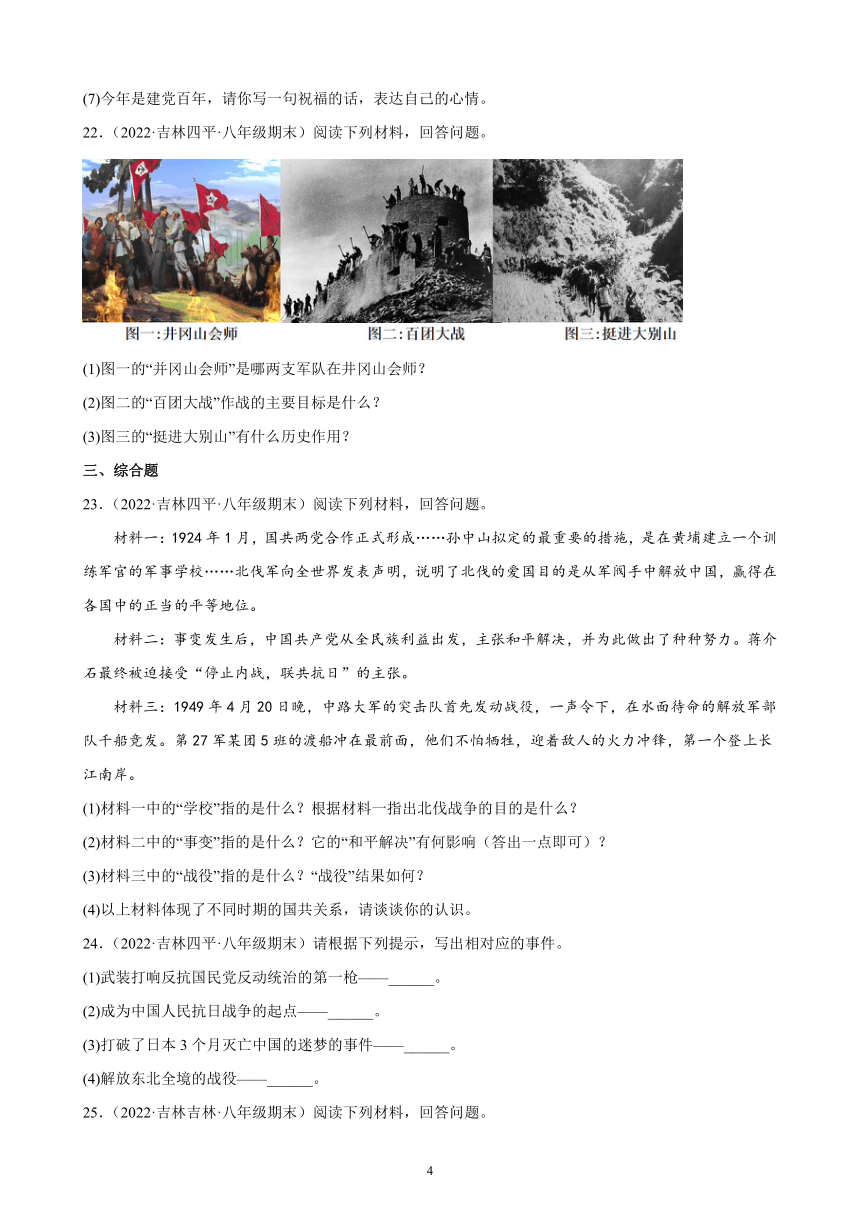 (7)今年是建党百年，请你写一句祝福的话，表达自己的心情。

22．（2022·吉林四平·八年级期末）阅读下列材料，回答问题。

图一：井冈山会师
图二：百团大战
图三：挺进大别山

(1)图一的“井冈山会师”是哪两支军队在井冈山会师？

(2)图二的“百团大战”作战的主要目标是什么？

(3)图三的“挺进大别山”有什么历史作用？

三、综合题

23．（2022·吉林四平·八年级期末）阅读下列材料，回答问题。

材料一：1924年1月，国共两党合作正式形成……孙中山拟定的最重要的措施，是在黄埔建立一个训练军官的军事学校……北伐军向全世界发表声明，说明了北伐的爱国目的是从军阀手中解放中国，赢得在各国中的正当的平等地位。

材料二：事变发生后，中国共产党从全民族利益出发，主张和平解决，并为此做出了种种努力。蒋介石最终被迫接受“停止内战，联共抗日”的主张。

材料三：1949年4月20日晚，中路大军的突击队首先发动战役，一声令下，在水面待命的解放军部队千船竞发。第27军某团5班的渡船冲在最前面，他们不怕牺牲，迎着敌人的火力冲锋，第一个登上长江南岸。

(1)材料一中的“学校”指的是什么？根据材料一指出北伐战争的目的是什么？

(2)材料二中的“事变”指的是什么？它的“和平解决”有何影响（答出一点即可）？

(3)材料三中的“战役”指的是什么？“战役”结果如何？

(4)以上材料体现了不同时期的国共关系，请谈谈你的认识。

24．（2022·吉林四平·八年级期末）请根据下列提示，写出相对应的事件。

(1)武装打响反抗国民党反动统治的第一枪——______。

(2)成为中国人民抗日战争的起点——______。

(3)打破了日本3个月灭亡中国的迷梦的事件——______。

(4)解放东北全境的战役——______。

25．（2022·吉林吉林·八年级期末）阅读下列材料，回答问题。

4